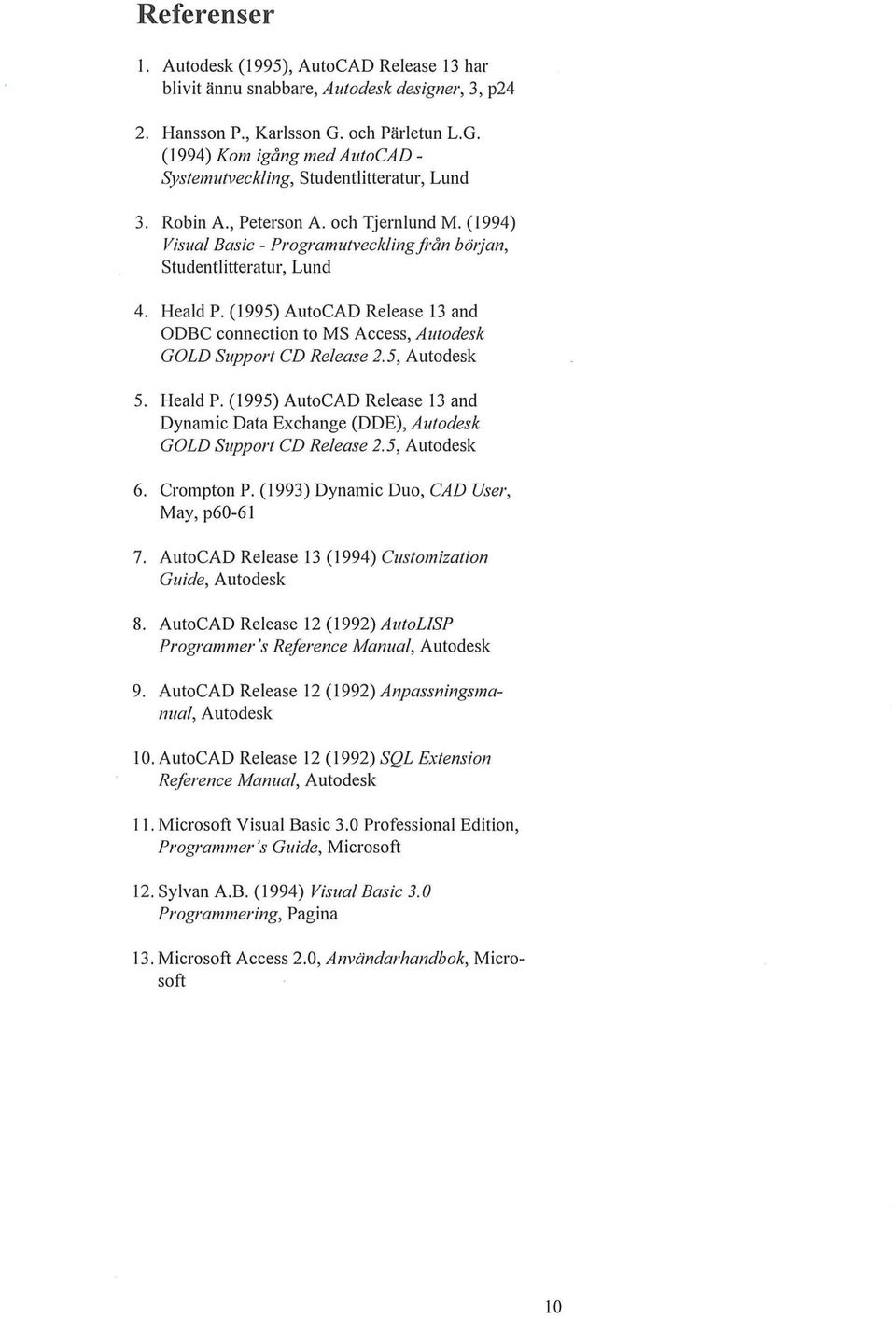 Referenser

1. Autodesk (1995), AutoCAD Release 13 har blivit ännu snabbare, Autodesk designer, 3, p24

2. Hansson P., Karlsson G. och Pärletun L.G. (1994) Kom igång med AutoCAD - Systemutveckling, Studentlitteratur, Lund

3. Robin A., Peterson A. och Tjernlund M. (1994) Visual Basic - Programutveckling från början, Studentlitteratur, Lund

4. Heald P. (1995) AutoCAD Release 13 and ODBC connection to MS Access, Autodesk GOLD Support CD Release 2.5, Autodesk

5. Heald P. (1995) AutoCAD Release 13 and Dynamic Data Exchange (DDE), Autodesk GOLD Support CD Release 2.5, Autodesk

6. Crompton P. (1993) Dynamic Duo, CAD User, May, p60-61

7. AutoCAD Release 13 (1994) Customization Guide, Autodesk

8. AutoCAD Release 12 (1992) AutoLISP Programmer's Reference Manual, Autodesk

9. AutoCAD Release 12 (1992) Anpassningsmanual, Autodesk

10. AutoCAD Release 12 (1992) SQL Extension Reference Manual, Autodesk

11. Microsoft Visual Basic 3.0 Professional Edition, Programmer's Guide, Microsoft

12. Sylvan A.B. (1994) Visual Basic 3.0 Programmering, Pagina

13. Microsoft Access 2.0, Användarhandbok, Microsoft

10